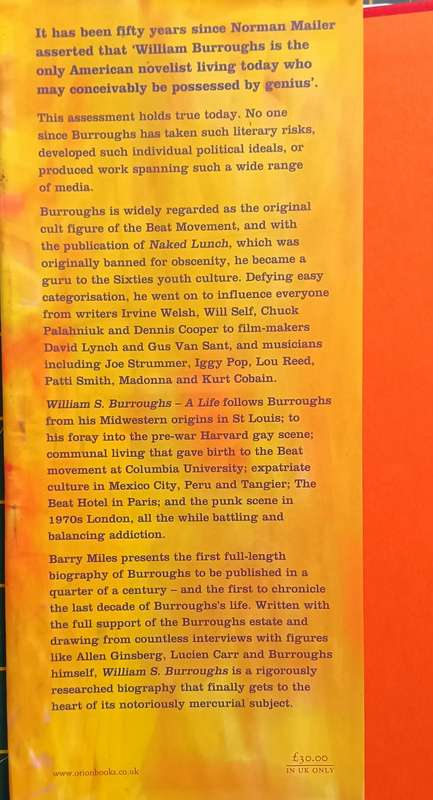 It has been fifty years since Norman Mailer asserted that 'William Burroughs is the only American novelist living today who may conceivably be possessed by genius'.

This assessment holds true today. No one since Burroughs has taken such literary risks, developed such individual political ideals, or produced work spanning such a wide range of media.

Burroughs is widely regarded as the original cult figure of the Beat Movement, and with the publication of Naked Lunch, which was originally banned for obscenity, he became a guru to the Sixties youth culture. Defying easy categorisation, he went on to influence everyone from writers Irvine Welsh, Will Self, Chuck Palahniuk and Dennis Cooper to film-makers David Lynch and Gus Van Sant, and musicians including Joe Strummer, Iggy Pop, Lou Reed, Patti Smith, Madonna and Kurt Cobain.

William S. Burroughs – A Life follows Burroughs from his Midwestern origins in St Louis; to his foray into the pre-war Harvard gay scene; communal living that gave birth to the Beat movement at Columbia University; expatriate culture in Mexico City, Peru and Tangier; The Beat Hotel in Paris; and the punk scene in 1970s London, all the while battling and balancing addiction.

Barry Miles presents the first full-length biography of Burroughs to be published in a quarter of a century – and the first to chronicle the last decade of Burroughs's life. Written with the full support of the Burroughs estate and drawing from countless interviews with figures like Allen Ginsberg, Lucien Carr and Burroughs himself, William S. Burroughs is a rigorously researched biography that finally gets to the heart of its notoriously mercurial subject.

www.orionbooks.co.uk

£30.00
IN UK ONLY